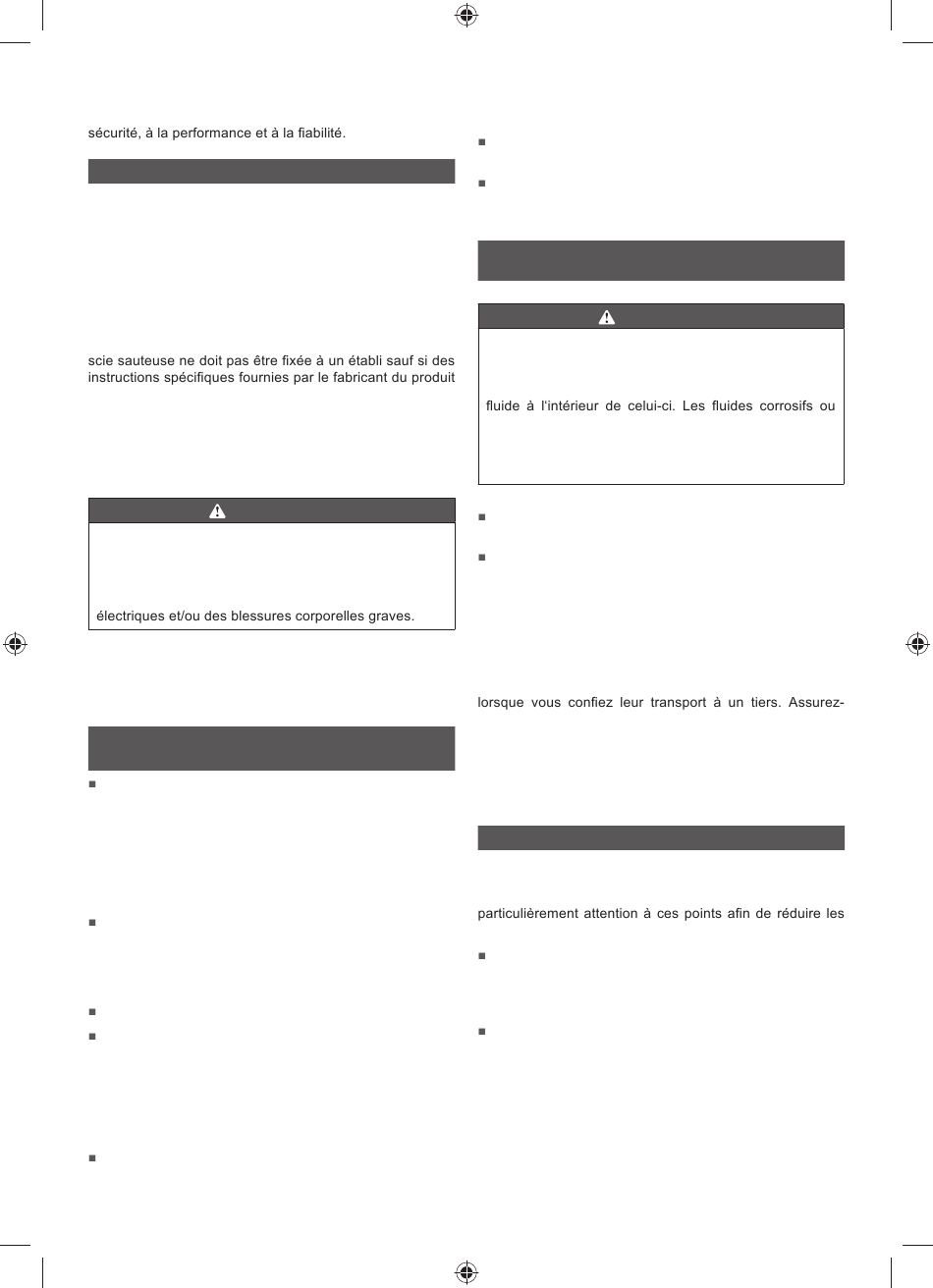 sécurité, à la performance et à la fiabilité.

scie sauteuse ne doit pas être fixée à un établi sauf si des instructions spécifiques fournies par le fabricant du produit

électriques et/ou des blessures corporelles graves.

fluide à l'intérieur de celui-ci. Les fluides corrosifs ou

lorsque vous confiez leur transport à un tiers. Assurez-

particulièrement attention à ces points afin de réduire les